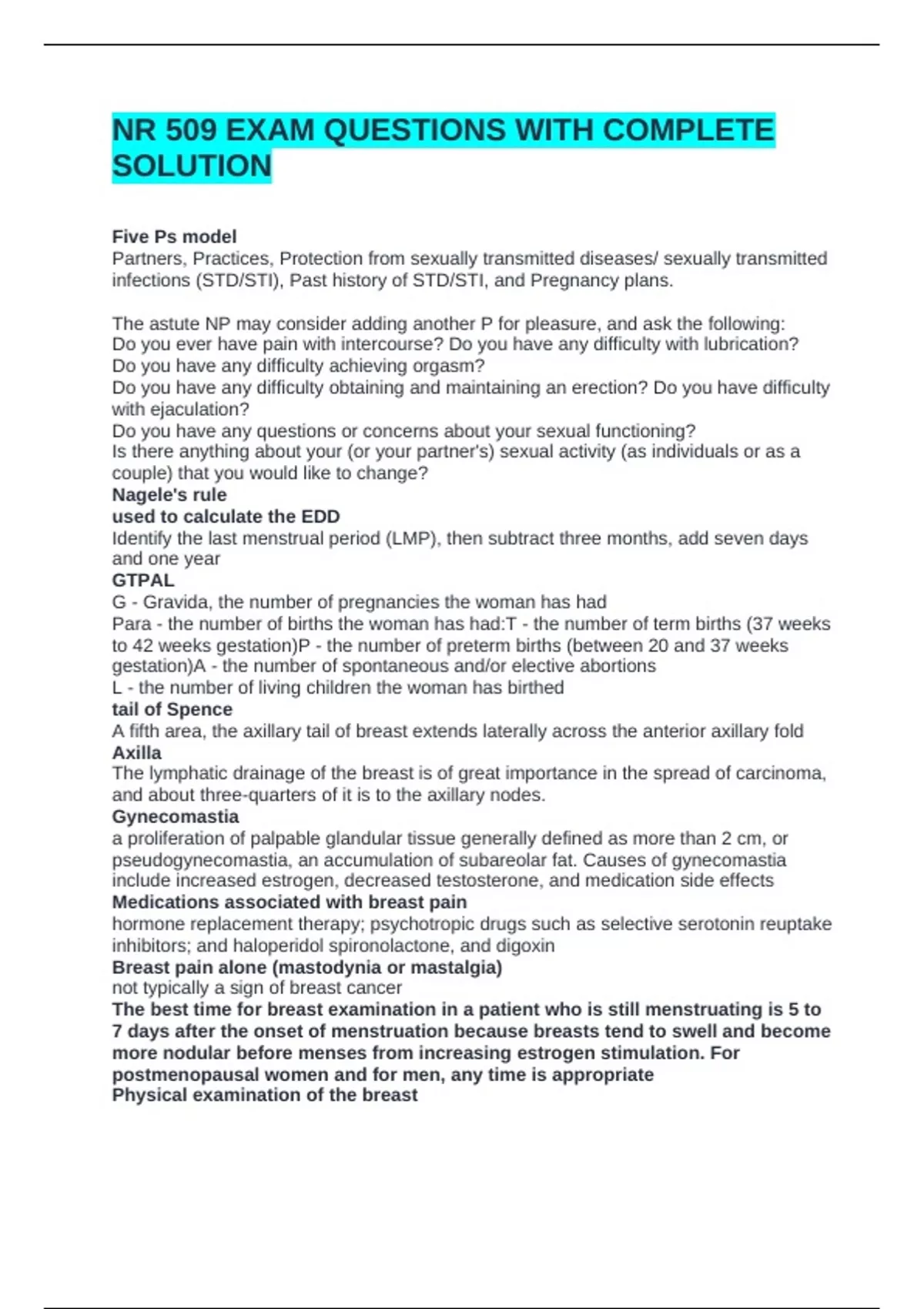 NR 509 EXAM QUESTIONS WITH COMPLETE SOLUTION

Five Ps model
Partners, Practices, Protection from sexually transmitted diseases/ sexually transmitted infections (STD/STI), Past history of STD/STI, and Pregnancy plans.

The astute NP may consider adding another P for pleasure, and ask the following:
Do you ever have pain with intercourse? Do you have any difficulty with lubrication?
Do you have any difficulty achieving orgasm?
Do you have any difficulty obtaining and maintaining an erection? Do you have difficulty with ejaculation?
Do you have any questions or concerns about your sexual functioning?
Is there anything about your (or your partner's) sexual activity (as individuals or as a couple) that you would like to change?
Nagele's rule
used to calculate the EDD
Identify the last menstrual period (LMP), then subtract three months, add seven days and one year
GTPAL
G - Gravida, the number of pregnancies the woman has had
Para - the number of births the woman has had:T - the number of term births (37 weeks to 42 weeks gestation)P - the number of preterm births (between 20 and 37 weeks gestation)A - the number of spontaneous and/or elective abortions
L - the number of living children the woman has birthed
tail of Spence
A fifth area, the axillary tail of breast extends laterally across the anterior axillary fold
Axilla
The lymphatic drainage of the breast is of great importance in the spread of carcinoma, and about three-quarters of it is to the axillary nodes.
Gynecomastia
a proliferation of palpable glandular tissue generally defined as more than 2 cm, or pseudogynecomastia, an accumulation of subareolar fat. Causes of gynecomastia include increased estrogen, decreased testosterone, and medication side effects
Medications associated with breast pain
hormone replacement therapy; psychotropic drugs such as selective serotonin reuptake inhibitors; and haloperidol spironolactone, and digoxin
Breast pain alone (mastodynia or mastalgia)
not typically a sign of breast cancer
The best time for breast examination in a patient who is still menstruating is 5 to 7 days after the onset of menstruation because breasts tend to swell and become more nodular before menses from increasing estrogen stimulation. For postmenopausal women and for men, any time is appropriate
Physical examination of the breast